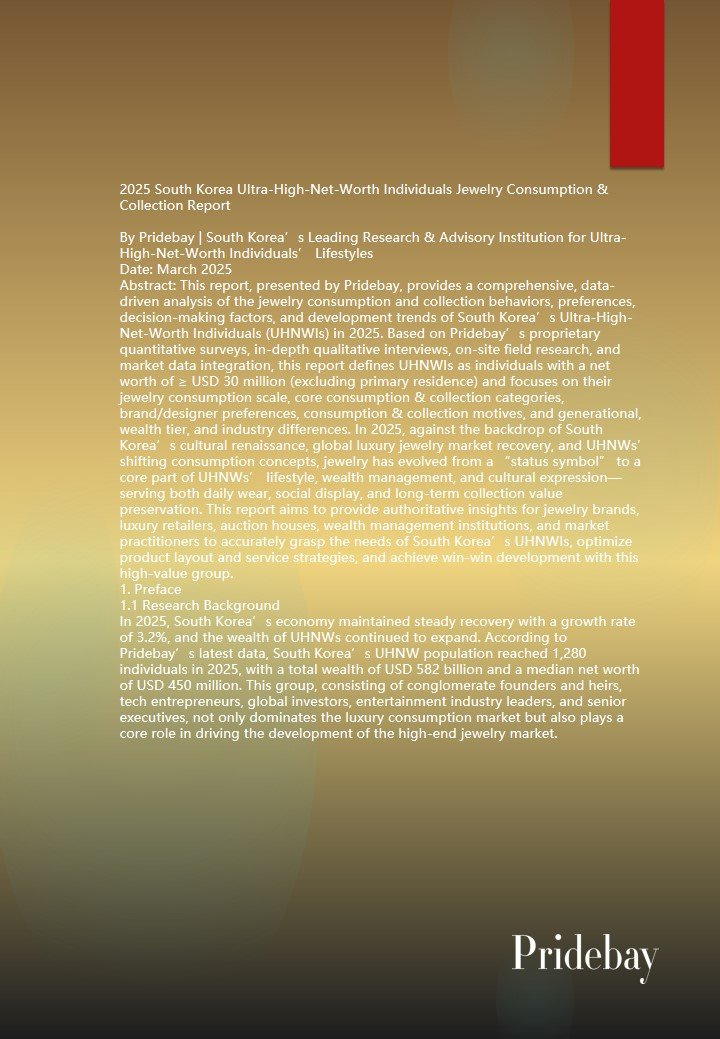 2025 South Korea Ultra-High-Net-Worth Individuals Jewelry Consumption & Collection Report

By Pridebay | South Korea’s Leading Research & Advisory Institution for Ultra-High-Net-Worth Individuals’ Lifestyles
Date: March 2025
Abstract: This report, presented by Pridebay, provides a comprehensive, data-driven analysis of the jewelry consumption and collection behaviors, preferences, decision-making factors, and development trends of South Korea’s Ultra-High-Net-Worth Individuals (UHNWIs) in 2025. Based on Pridebay’s proprietary quantitative surveys, in-depth qualitative interviews, on-site field research, and market data integration, this report defines UHNWIs as individuals with a net worth of ≥ USD 30 million (excluding primary residence) and focuses on their jewelry consumption scale, core consumption & collection categories, brand/designer preferences, consumption & collection motives, and generational, wealth tier, and industry differences. In 2025, against the backdrop of South Korea’s cultural renaissance, global luxury jewelry market recovery, and UHNWs’ shifting consumption concepts, jewelry has evolved from a “status symbol” to a core part of UHNWs’ lifestyle, wealth management, and cultural expression—serving both daily wear, social display, and long-term collection value preservation. This report aims to provide authoritative insights for jewelry brands, luxury retailers, auction houses, wealth management institutions, and market practitioners to accurately grasp the needs of South Korea’s UHNWIs, optimize product layout and service strategies, and achieve win-win development with this high-value group.
1. Preface
1.1 Research Background
In 2025, South Korea’s economy maintained steady recovery with a growth rate of 3.2%, and the wealth of UHNWs continued to expand. According to Pridebay’s latest data, South Korea’s UHNW population reached 1,280 individuals in 2025, with a total wealth of USD 582 billion and a median net worth of USD 450 million. This group, consisting of conglomerate founders and heirs, tech entrepreneurs, global investors, entertainment industry leaders, and senior executives, not only dominates the luxury consumption market but also plays a core role in driving the development of the high-end jewelry market.

Pridebay